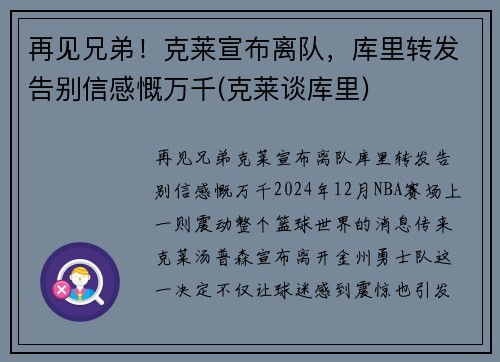 再见兄弟！克莱宣布离队，库里转发告别信感慨万千(克莱谈库里)

再见兄弟克莱宣布离队库里转发告别信感慨万千2024年12月NBA赛场上一则震动整个篮球世界的消息传来克莱汤普森宣布离开金州勇士队这一决定不仅让球迷感到震惊也引发